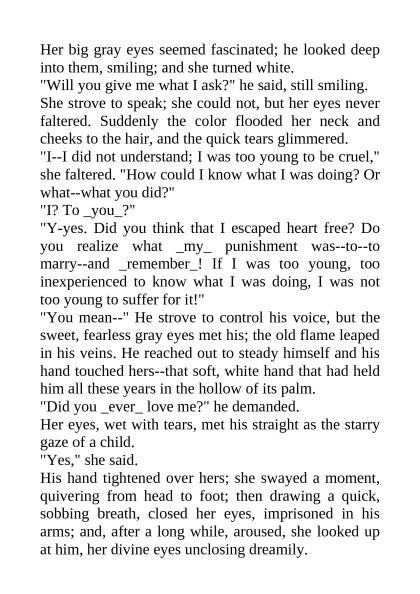 Her big gray eyes seemed fascinated; he looked deep into them, smiling; and she turned white.

"Will you give me what I ask?" he said, still smiling.

She strove to speak; she could not, but her eyes never faltered. Suddenly the color flooded her neck and cheeks to the hair, and the quick tears glimmered.

"I--I did not understand; I was too young to be cruel," she faltered. "How could I know what I was doing? Or what--what you did?"

"I? To _you_?"

"Y-yes. Did you think that I escaped heart free? Do you realize what _my_ punishment was--to--to marry--and _remember_! If I was too young, too inexperienced to know what I was doing, I was not too young to suffer for it!"

"You mean--" He strove to control his voice, but the sweet, fearless gray eyes met his; the old flame leaped in his veins. He reached out to steady himself and his hand touched hers--that soft, white hand that had held him all these years in the hollow of its palm.

"Did you _ever_ love me?" he demanded.

Her eyes, wet with tears, met his straight as the starry gaze of a child.

"Yes," she said.

His hand tightened over hers; she swayed a moment, quivering from head to foot; then drawing a quick, sobbing breath, closed her eyes, imprisoned in his arms; and, after a long while, aroused, she looked up at him, her divine eyes unclosing dreamily.